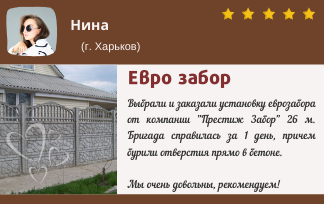 Нина

(г. Харьков)

Евро забор

Выбрали и заказали установку еврозабора от компании "Престиж Забор" 26 м. Бригада справилась за 1 день, причем бурили отверстия прямо в бетоне.

Мы очень довольны, рекомендуем!